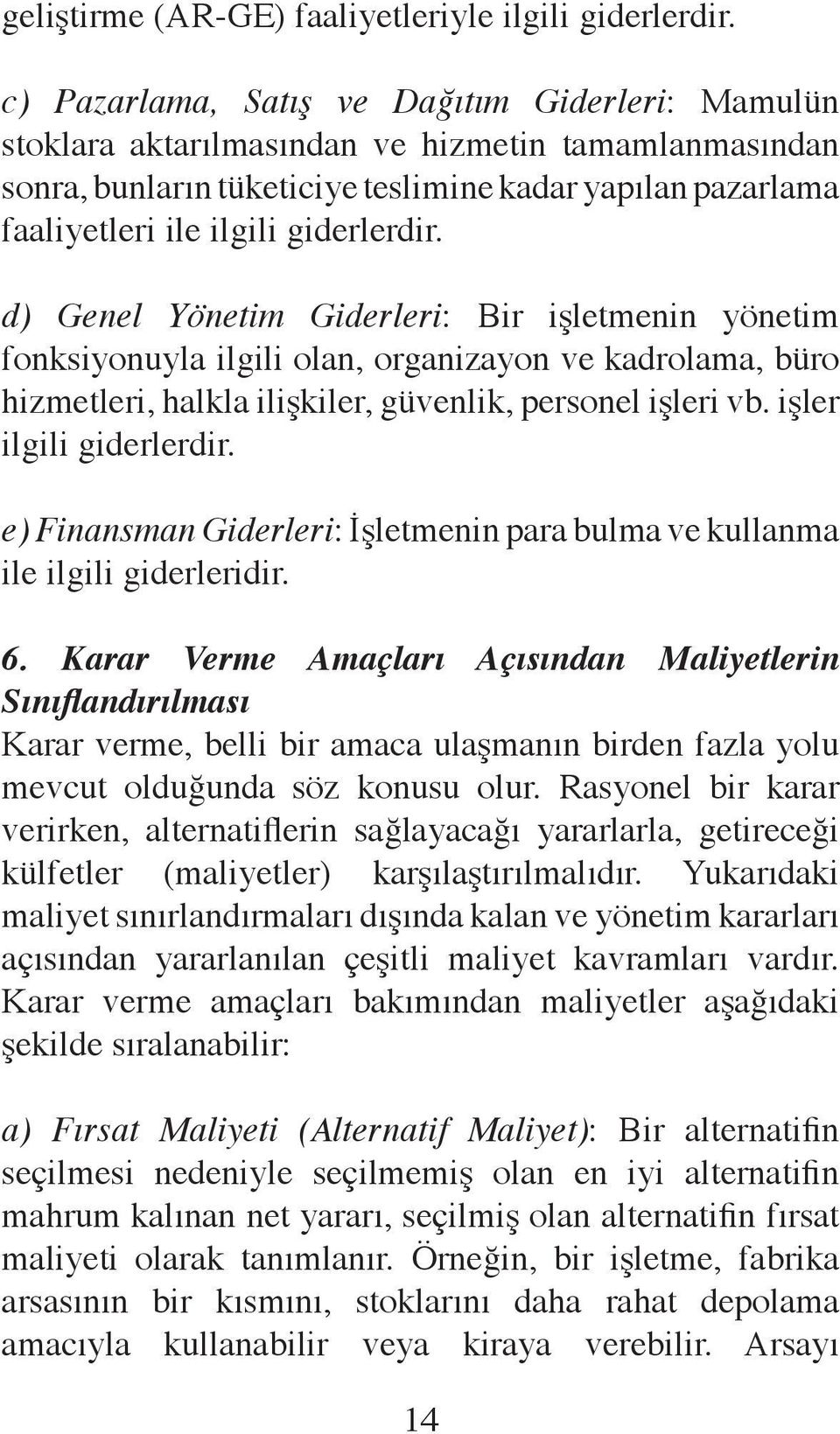 geliştirme (AR-GE) faaliyetleriyle ilgili giderlerdir.

c) Pazarlama, Satış ve Dağıtım Giderleri: Mamulün stoklara aktarılmasından ve hizmetin tamamlanmasından sonra, bunların tüketiciye teslimine kadar yapılan pazarlama faaliyetleri ile ilgili giderlerdir.

d) Genel Yönetim Giderleri: Bir işletmenin yönetim fonksiyonuyla ilgili olan, organizayon ve kadrolama, büro hizmetleri, halkla ilişkiler, güvenlik, personel işleri vb. işler ilgili giderlerdir.

e) Finansman Giderleri: İşletmenin para bulma ve kullanma ile ilgili giderleridir.

6. Karar Verme Amaçları Açısından Maliyetlerin Sınıflandırılması

Karar verme, belli bir amaca ulaşmanın birden fazla yolu mevcut olduğunda söz konusu olur. Rasyonel bir karar verirken, alternatiflerin sağlayacağı yararlarla, getireceği külfetler (maliyetler) karşılaştırılmalıdır. Yukarıdaki maliyet sınırlandırmaları dışında kalan ve yönetim kararları açısından yararlanılan çeşitli maliyet kavramları vardır. Karar verme amaçları bakımından maliyetler aşağıdaki şekilde sıralanabilir:

a) Fırsat Maliyeti (Alternatif Maliyet): Bir alternatifin seçilmesi nedeniyle seçilmemiş olan en iyi alternatifin mahrum kalınan net yararı, seçilmiş olan alternatifin fırsat maliyeti olarak tanımlanır. Örneğin, bir işletme, fabrika arsasının bir kısmını, stoklarını daha rahat depolama amacıyla kullanabilir veya kiraya verebilir. Arsayı

14